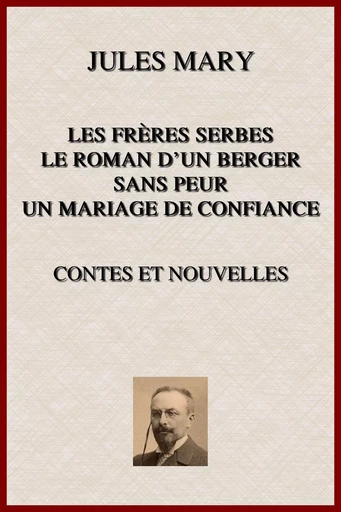 JULES MARY

LES FRÈRES SERBES
LE ROMAN D'UN BERGER
SANS PEUR
UN MARIAGE DE CONFIANCE

CONTES ET NOUVELLES